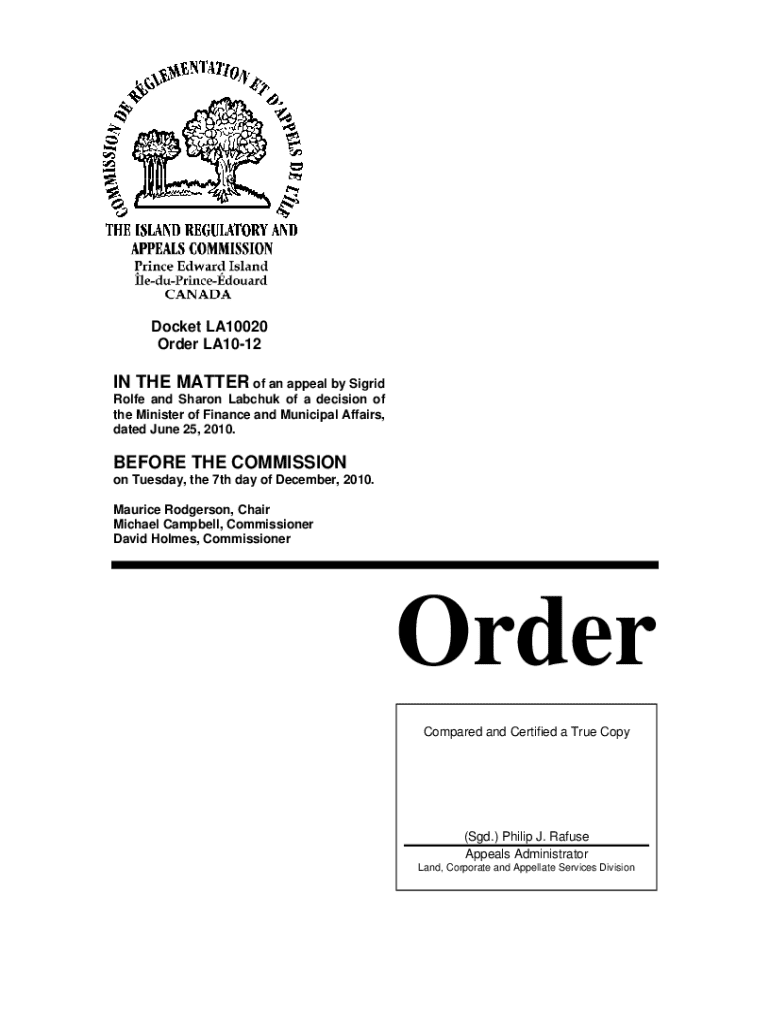 COMMISSION DE RÉGLEMENTATION ET D'APPELS DE L'ÎLE

THE ISLAND REGULATORY AND APPEALS COMMISSION
Prince Edward Island
Île-du-Prince-Édouard
CANADA

Docket LA10020
Order LA10-12

IN THE MATTER of an appeal by Sigrid Rolfe and Sharon Labchuk of a decision of the Minister of Finance and Municipal Affairs, dated June 25, 2010.

BEFORE THE COMMISSION
on Tuesday, the 7th day of December, 2010.

Maurice Rodgerson, Chair
Michael Campbell, Commissioner
David Holmes, Commissioner

Order

Compared and Certified a True Copy

(Sgd.) Philip J. Rafuse
Appeals Administrator
Land, Corporate and Appellate Services Division